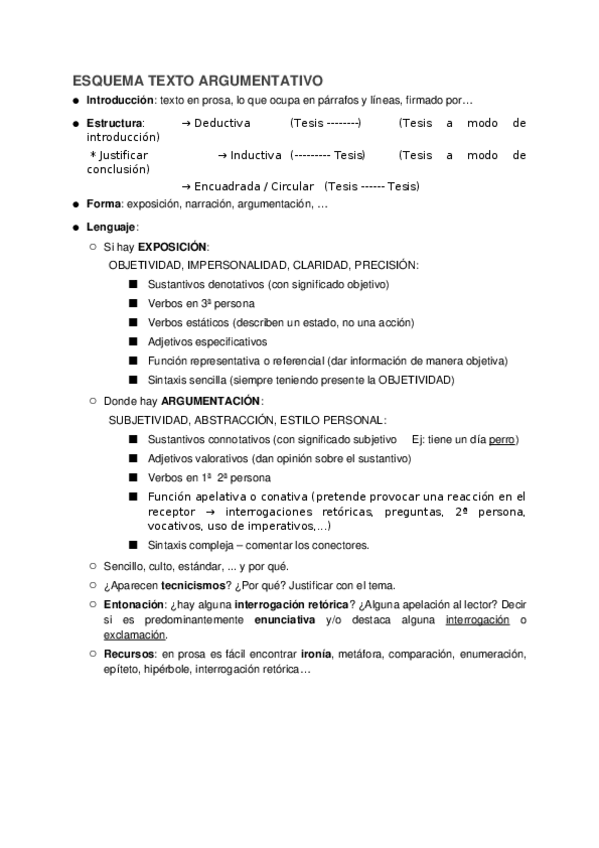 ESQUEMA TEXTO ARGUMENTATIVO

● Introducción: texto en prosa, lo que ocupa en párrafos y líneas, firmado por…

● Estructura: → Deductiva (Tesis --------) (Tesis a modo de introducción)
*Justificar → Inductiva (--------- Tesis) (Tesis a modo de conclusión)
→ Encuadrada / Circular (Tesis ------ Tesis)

● Forma: exposición, narración, argumentación, …

● Lenguaje:

○ Si hay EXPOSICIÓN:
OBJETIVIDAD, IMPERSONALIDAD, CLARIDAD, PRECISIÓN:
■ Sustantivos denotativos (con significado objetivo)
■ Verbos en 3ª persona
■ Verbos estáticos (describen un estado, no una acción)
■ Adjetivos especificativos
■ Función representativa o referencial (dar información de manera objetiva)
■ Sintaxis sencilla (siempre teniendo presente la OBJETIVIDAD)

○ Donde hay ARGUMENTACIÓN:
SUBJETIVIDAD, ABSTRACCIÓN, ESTILO PERSONAL:
■ Sustantivos connotativos (con significado subjetivo Ej: tiene un día perro)
■ Adjetivos valorativos (dan opinión sobre el sustantivo)
■ Verbos en 1ª 2ª persona
■ Función apelativa o conativa (pretende provocar una reacción en el receptor → interrogaciones retóricas, preguntas, 2ª persona, vocativos, uso de imperativos,...)
■ Sintaxis compleja – comentar los conectores.

○ Sencillo, culto, estándar, ... y por qué.

○ ¿Aparecen tecnicismos? ¿Por qué? Justificar con el tema.

○ Entonación: ¿hay alguna interrogación retórica? ¿Alguna apelación al lector? Decir si es predominantemente enunciativa y/o destaca alguna interrogación o exclamación.

○ Recursos: en prosa es fácil encontrar ironía, metáfora, comparación, enumeración, epíteto, hipérbole, interrogación retórica…